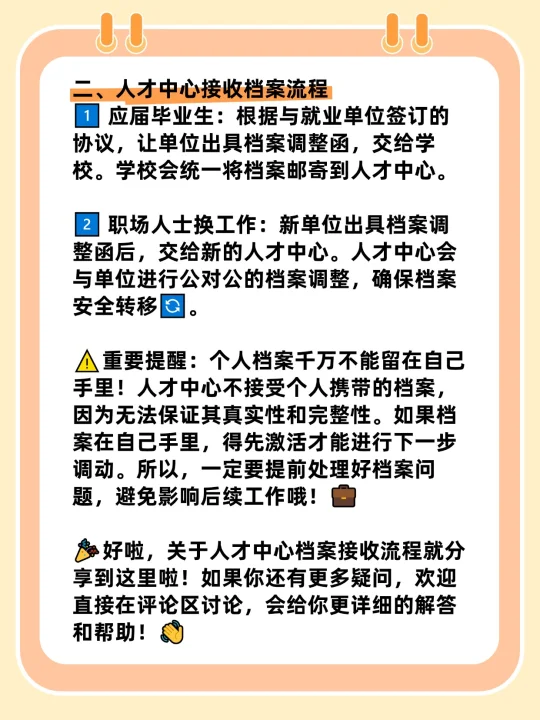 二、人才中心接收档案流程

1 应届毕业生：根据与就业单位签订的协议，让单位出具档案调整函，交给学校。学校会统一将档案邮寄到人才中心。

2 职场人士换工作：新单位出具档案调整函后，交给新的人才中心。人才中心会与单位进行公对公的档案调整，确保档案安全转移🔄。

⚠️重要提醒：个人档案千万不能留在自己手里！人才中心不接受个人携带的档案，因为无法保证其真实性和完整性。如果档案在自己手里，得先激活才能进行下一步调动。所以，一定要提前处理好档案问题，避免影响后续工作哦！💼

🎉好啦，关于人才中心档案接收流程就分享到这里啦！如果你还有更多疑问，欢迎直接在评论区讨论，会给你更详细的解答和帮助！👏